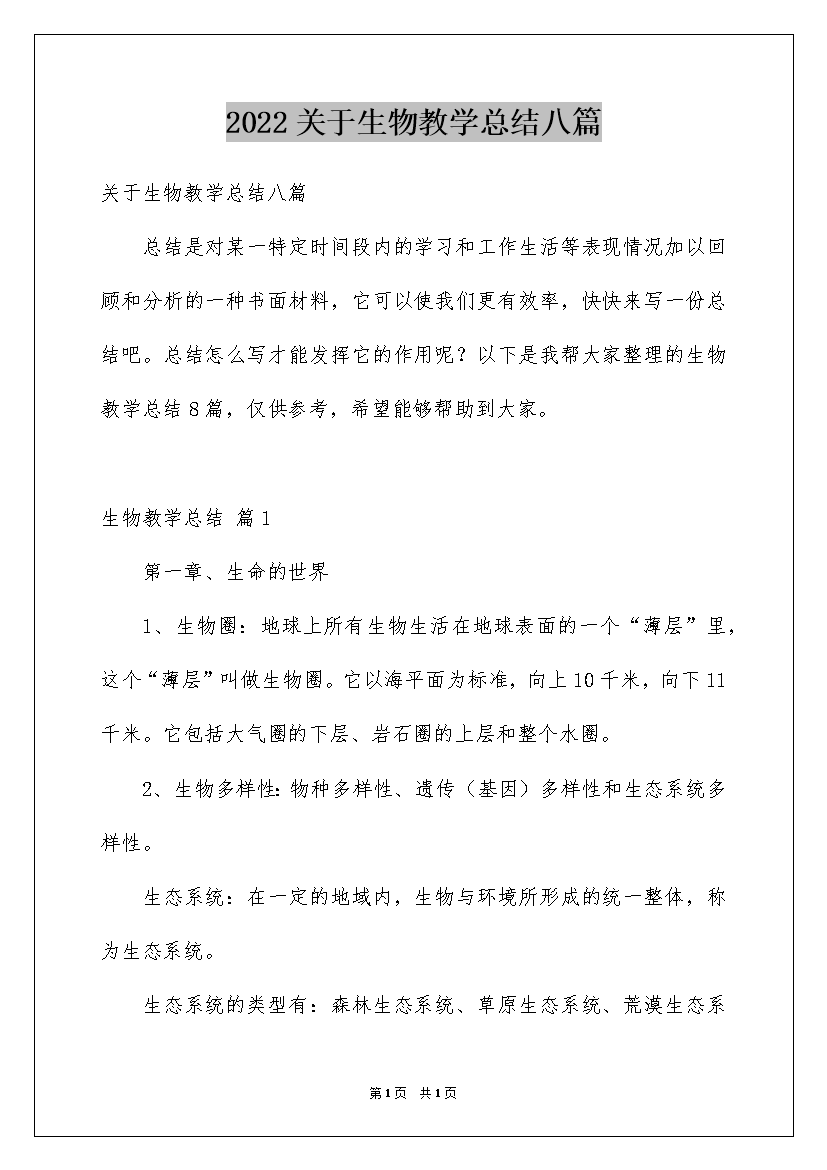 2022关于生物教学总结八篇

关于生物教学总结八篇

总结是对某一特定时间段内的学习和工作生活等表现情况加以回顾和分析的一种书面材料，它可以使我们更有效率，快快来写一份总结吧。总结怎么写才能发挥它的作用呢？以下是我帮大家整理的生物教学总结8篇，仅供参考，希望能够帮助到大家。

生物教学总结 篇1

第一章、生命的世界

1、生物圈：地球上所有生物生活在地球表面的一个“薄层”里，这个“薄层”叫做生物圈。它以海平面为标准，向上10千米，向下11千米。它包括大气圈的下层、岩石圈的上层和整个水圈。

2、生物多样性:物种多样性、遗传（基因）多样性和生态系统多样性。

生态系统：在一定的地域内，生物与环境所形成的统一整体，称为生态系统。

生态系统的类型有：森林生态系统、草原生态系统、荒漠生态系

第1页 共1页